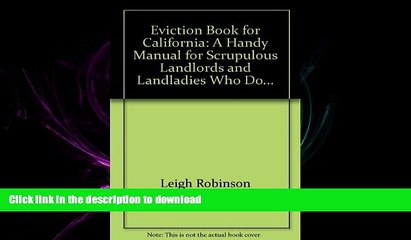 Eviction Book for California: A Handy Manual for Scrupulous Landlords and Landladies Who Do...

Leigh Robinson

Click link in the description to download

Note: This is not the actual book cover